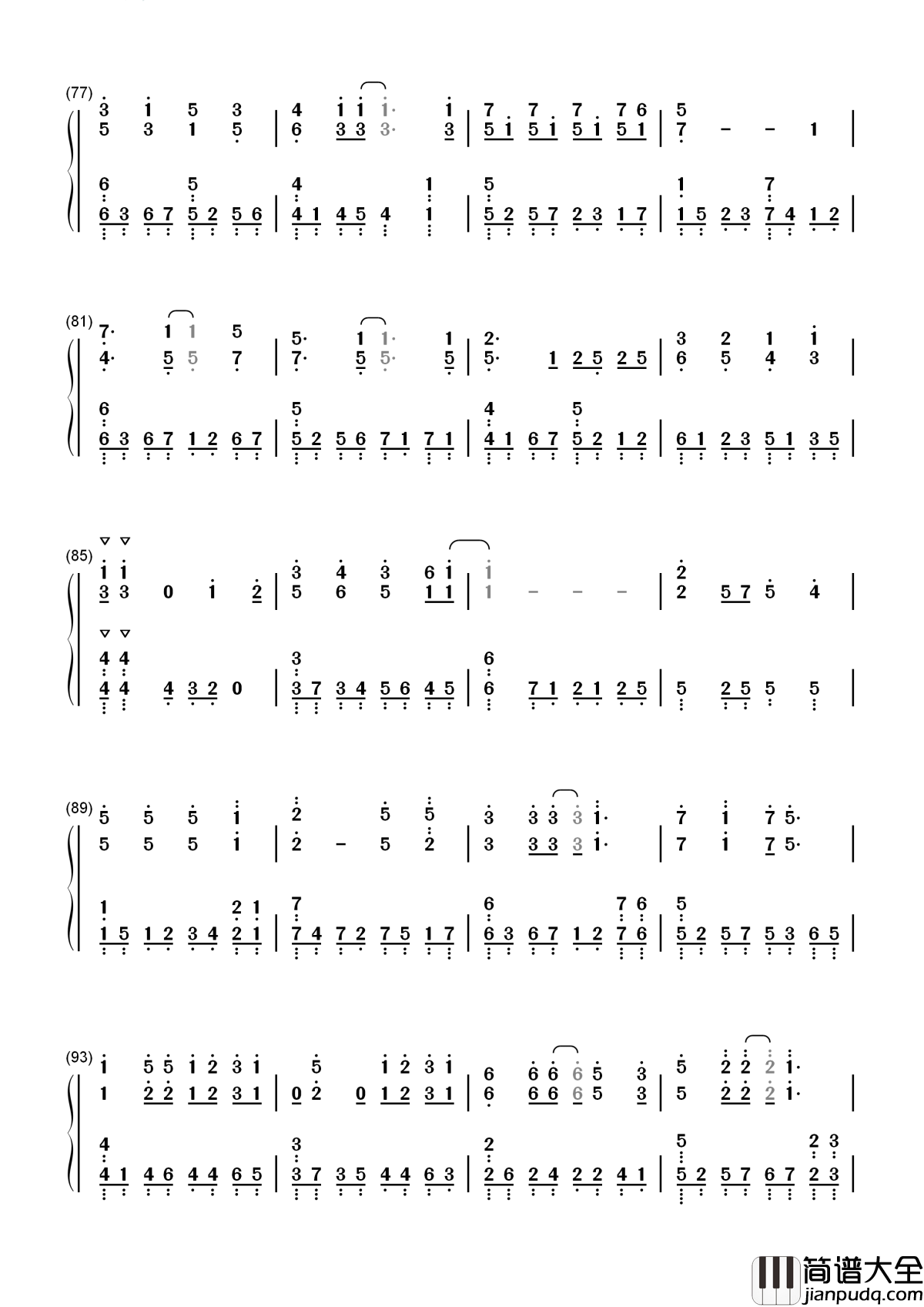 (77)
3 1 5 3 | 4 1 1 1· 1 | 7 7 7 7 6 | 5
5 3 1 5 | 6 3 3 3· 3 | 5 1 5 1 5 1 5 1 | 7 - - 1 |

6 5 | 4 1 | 5 | 1 7
6 3 6 7 5 2 5 6 | 4 1 4 5 4 1 | 5 2 5 7 2 3 1 7 | 1 5 2 3 7 4 1 2 |

(81)
7· 1 1 5 | 5· 1 1· 1 | 2· | 3 2 1 1
4· 5 5 7 | 7· 5 5· 5 | 5· 1 2 5 2 5 | 6 5 4 3 |

6 | 5 | 4 5 |
6 3 6 7 1 2 6 7 | 5 2 5 6 7 1 7 1 | 4 1 6 7 5 2 1 2 | 6 1 2 3 5 1 3 5 |

(85)
1 1 | 3 4 3 6 1 | 1 | 2
3 3 0 1 2 | 5 6 5 1 1 | 1 - - - | 2 5 7 5 4 |

4 4 | 3 | 6 |
4 4 4 3 2 0 | 3 7 3 4 5 6 4 5 | 6 7 1 2 1 2 5 | 5 2 5 5 5 |

(89)
5 5 5 1 | 2 5 5 | 3 3 3 3 1· | 7 1 7 5·
5 5 5 1 | 2 - 5 2 | 3 3 3 3 1· | 7 1 7 5· |

1 2 1 | 7 | 6 7 6 | 5
1 5 1 2 3 4 2 1 | 7 4 7 2 7 5 1 7 | 6 3 6 7 1 2 7 6 | 5 2 5 7 5 3 6 5 |

(93)
1 5 5 1 2 3 1 | 5 1 2 3 1 | 6 6 6 6 5 3 | 5 2 2 2 1·
1 2 2 1 2 3 1 | 0 2 0 1 2 3 1 | 6 6 6 6 5 3 | 5 2 2 2 1· |

4 | 3 | 2 | 5 2 3
4 1 4 6 4 4 6 5 | 3 7 3 5 4 4 6 3 | 2 6 2 4 2 2 4 1 | 5 2 5 7 6 7 2 3 |

简谱大全
jianpudq.com